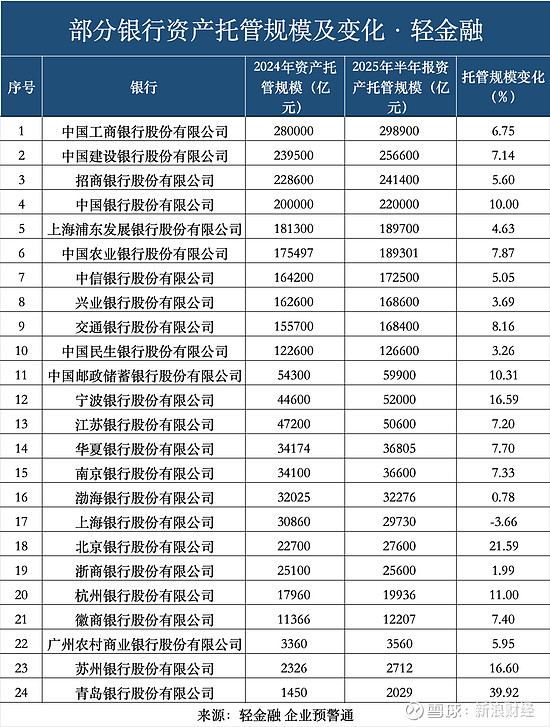 部分银行资产托管规模及变化 · 轻金融

| 序号 | 银行 | 2024年资产托管规模（亿元） | 2025年半年报资产托管规模（亿元） | 托管规模变化（%） |
|---|---|---|---|---|
| 1 | 中国工商银行股份有限公司 | 280000 | 298900 | 6.75 |
| 2 | 中国建设银行股份有限公司 | 239500 | 256600 | 7.14 |
| 3 | 招商银行股份有限公司 | 228600 | 241400 | 5.60 |
| 4 | 中国银行股份有限公司 | 200000 | 220000 | 10.00 |
| 5 | 上海浦东发展银行股份有限公司 | 181300 | 189700 | 4.63 |
| 6 | 中国农业银行股份有限公司 | 175497 | 189301 | 7.87 |
| 7 | 中信银行股份有限公司 | 164200 | 172500 | 5.05 |
| 8 | 兴业银行股份有限公司 | 162600 | 168600 | 3.69 |
| 9 | 交通银行股份有限公司 | 155700 | 168400 | 8.16 |
| 10 | 中国民生银行股份有限公司 | 122600 | 126600 | 3.26 |
| 11 | 中国邮政储蓄银行股份有限公司 | 54300 | 59900 | 10.31 |
| 12 | 宁波银行股份有限公司 | 44600 | 52000 | 16.59 |
| 13 | 江苏银行股份有限公司 | 47200 | 50600 | 7.20 |
| 14 | 华夏银行股份有限公司 | 34174 | 36805 | 7.70 |
| 15 | 南京银行股份有限公司 | 34100 | 36600 | 7.33 |
| 16 | 渤海银行股份有限公司 | 32025 | 32276 | 0.78 |
| 17 | 上海银行股份有限公司 | 30860 | 29730 | -3.66 |
| 18 | 北京银行股份有限公司 | 22700 | 27600 | 21.59 |
| 19 | 浙商银行股份有限公司 | 25100 | 25600 | 1.99 |
| 20 | 杭州银行股份有限公司 | 17960 | 19936 | 11.00 |
| 21 | 徽商银行股份有限公司 | 11366 | 12207 | 7.40 |
| 22 | 广州农村商业银行股份有限公司 | 3360 | 3560 | 5.95 |
| 23 | 苏州银行股份有限公司 | 2326 | 2712 | 16.60 |
| 24 | 青岛银行股份有限公司 | 1450 | 2029 | 39.92 |

来源：轻金融 企业预警通

雪球：新浪财经